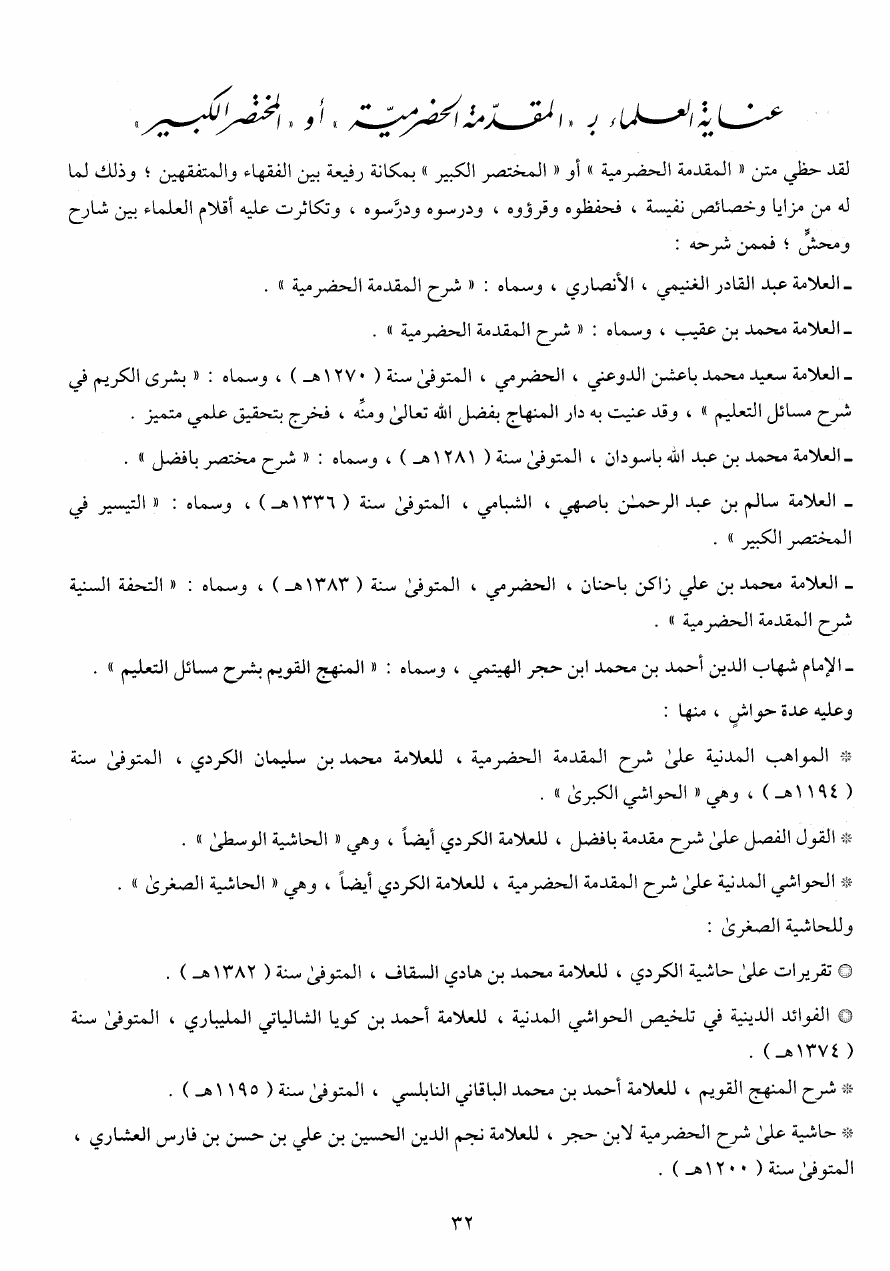 عناية العلماء بـ « المقدمة الحضرمية » أو « المختصر الكبير »

لقد حظي متن « المقدمة الحضرمية » أو « المختصر الكبير » بمكانة رفيعة بين الفقهاء والمتفقهين ؛ وذلك لما له من مزايا وخصائص نفيسة ، فحفظوه وقرؤوه ، ودرسوه ودرَّسوه ، وتكاثرت عليه أقلام العلماء بين شارح ومحشٍّ ؛ فممن شرحه :

ـ العلامة عبد القادر الغنيمي ، الأنصاري ، وسماه : « شرح المقدمة الحضرمية » .

ـ العلامة محمد بن عقيب ، وسماه : « شرح المقدمة الحضرمية » .

ـ العلامة سعيد محمد باعشن الدوعني ، الحضرمي ، المتوفىٰ سنة ( ١٢٧٠هـ ) ، وسماه : « بشرى الكريم في شرح مسائل التعليم » ، وقد عنيت به دار المنهاج بفضل الله تعالىٰ ومنِّه ، فخرج بتحقيق علمي متميز .

ـ العلامة محمد بن عبد الله باسودان ، المتوفىٰ سنة ( ١٢٨١هـ ) ، وسماه : « شرح مختصر بافضل » .

ـ العلامة سالم بن عبد الرحمـٰن باصهي ، الشبامي ، المتوفىٰ سنة ( ١٣٣٦هـ ) ، وسماه : « التيسير في المختصر الكبير » .

ـ العلامة محمد بن علي زاكن باحنان ، الحضرمي ، المتوفىٰ سنة ( ١٣٨٣هـ ) ، وسماه : « التحفة السنية شرح المقدمة الحضرمية » .

ـ الإمام شهاب الدين أحمد بن محمد ابن حجر الهيتمي ، وسماه : « المنهج القويم بشرح مسائل التعليم » .

وعليه عدة حواشٍ ، منها :

* المواهب المدنية علىٰ شرح المقدمة الحضرمية ، للعلامة محمد بن سليمان الكردي ، المتوفىٰ سنة ( ١١٩٤هـ ) ، وهي « الحواشي الكبرىٰ » .

* القول الفصل علىٰ شرح مقدمة بافضل ، للعلامة الكردي أيضاً ، وهي « الحاشية الوسطىٰ » .

* الحواشي المدنية علىٰ شرح المقدمة الحضرمية ، للعلامة الكردي أيضاً ، وهي « الحاشية الصغرىٰ » .

وللحاشية الصغرىٰ :

◎ تقريرات علىٰ حاشية الكردي ، للعلامة محمد بن هادي السقاف ، المتوفىٰ سنة ( ١٣٨٢هـ ) .

◎ الفوائد الدينية في تلخيص الحواشي المدنية ، للعلامة أحمد بن كويا الشالياتي المليباري ، المتوفىٰ سنة ( ١٣٧٤هـ ) .

* شرح المنهج القويم ، للعلامة أحمد بن محمد الباقاني النابلسي ، المتوفىٰ سنة ( ١١٩٥هـ ) .

* حاشية علىٰ شرح الحضرمية لابن حجر ، للعلامة نجم الدين الحسين بن علي بن حسن بن فارس العشاري ، المتوفىٰ سنة ( ١٢٠٠هـ ) .

٣٢